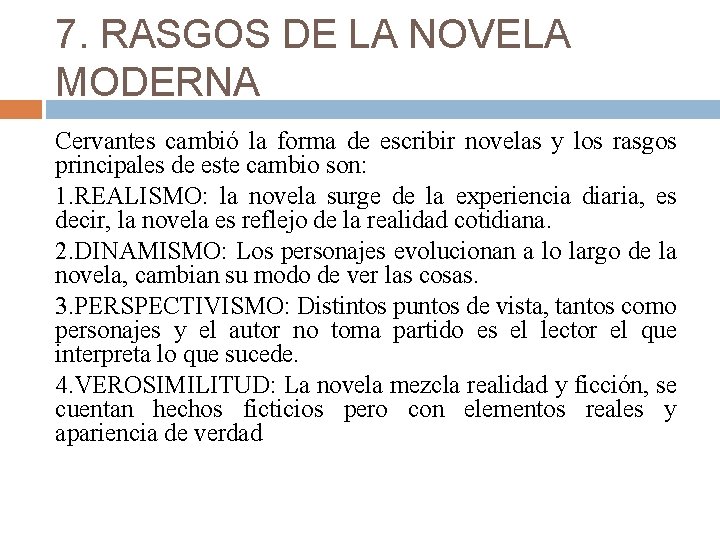 7. RASGOS DE LA NOVELA MODERNA

Cervantes cambió la forma de escribir novelas y los rasgos principales de este cambio son:

1.REALISMO: la novela surge de la experiencia diaria, es decir, la novela es reflejo de la realidad cotidiana.

2.DINAMISMO: Los personajes evolucionan a lo largo de la novela, cambian su modo de ver las cosas.

3.PERSPECTIVISMO: Distintos puntos de vista, tantos como personajes y el autor no toma partido es el lector el que interpreta lo que sucede.

4.VEROSIMILITUD: La novela mezcla realidad y ficción, se cuentan hechos ficticios pero con elementos reales y apariencia de verdad